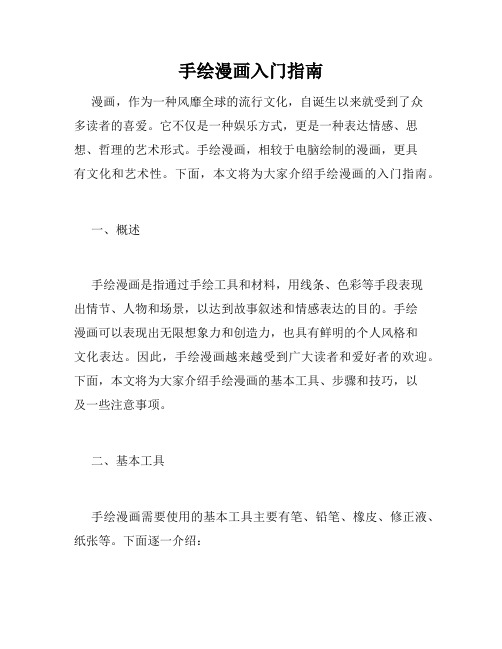 手绘漫画入门指南

漫画，作为一种风靡全球的流行文化，自诞生以来就受到了众多读者的喜爱。它不仅是一种娱乐方式，更是一种表达情感、思想、哲理的艺术形式。手绘漫画，相较于电脑绘制的漫画，更具有文化和艺术性。下面，本文将为大家介绍手绘漫画的入门指南。

一、概述

手绘漫画是指通过手绘工具和材料，用线条、色彩等手段表现出情节、人物和场景，以达到故事叙述和情感表达的目的。手绘漫画可以表现出无限想象力和创造力，也具有鲜明的个人风格和文化表达。因此，手绘漫画越来越受到广大读者和爱好者的欢迎。下面，本文将为大家介绍手绘漫画的基本工具、步骤和技巧，以及一些注意事项。

二、基本工具

手绘漫画需要使用的基本工具主要有笔、铅笔、橡皮、修正液、纸张等。下面逐一介绍：